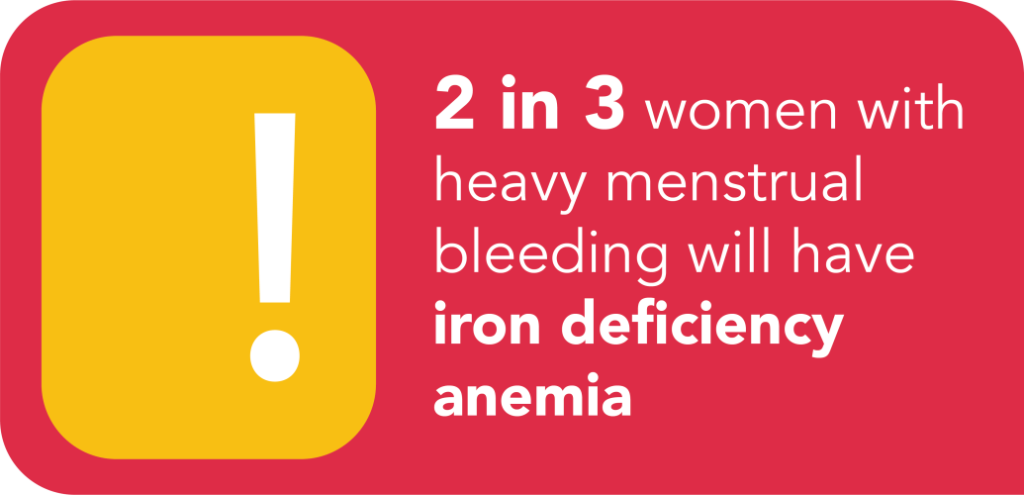 !

2 in 3 women with heavy menstrual bleeding will have iron deficiency anemia